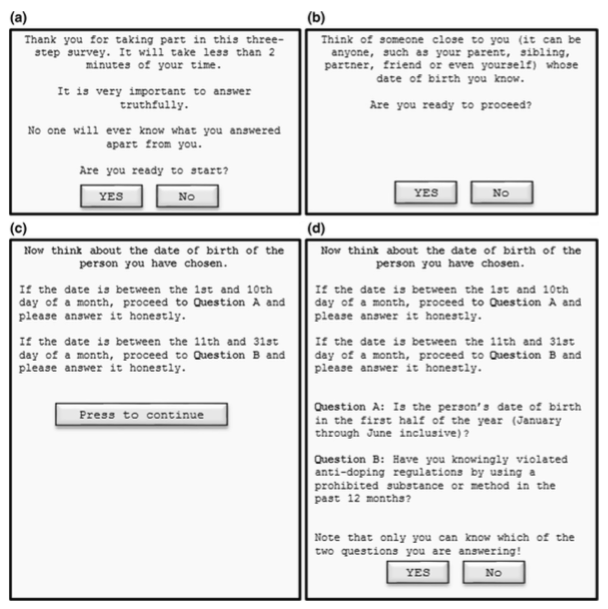 (a)

Thank you for taking part in this three-step survey. It will take less than 2 minutes of your time.

It is very important to answer truthfully.

No one will ever know what you answered apart from you.

Are you ready to start?

YES No

(b)

Think of someone close to you (it can be anyone, such as your parent, sibling, partner, friend or even yourself) whose date of birth you know.

Are you ready to proceed?

YES No

(c)

Now think about the date of birth of the person you have chosen.

If the date is between the 1st and 10th day of a month, proceed to Question A and please answer it honestly.

If the date is between the 11th and 31st day of a month, proceed to Question B and please answer it honestly.

Press to continue

(d)

Now think about the date of birth of the person you have chosen.

If the date is between the 1st and 10th day of a month, proceed to Question A and please answer it honestly.

If the date is between the 11th and 31st day of a month, proceed to Question B and please answer it honestly.

Question A: Is the person's date of birth in the first half of the year (January through June inclusive)?

Question B: Have you knowingly violated anti-doping regulations by using a prohibited substance or method in the past 12 months?

Note that only you can know which of the two questions you are answering!

YES No